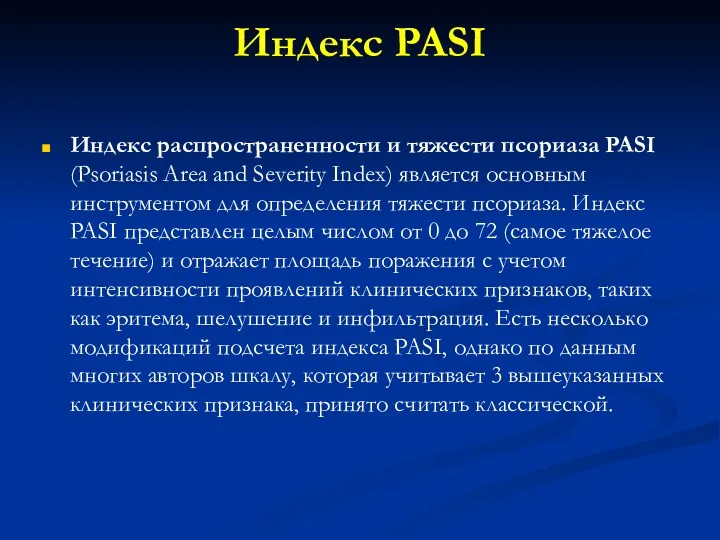 Индекс PASI

Индекс распространенности и тяжести псориаза PASI (Psoriasis Area and Severity Index) является основным инструментом для определения тяжести псориаза. Индекс PASI представлен целым числом от 0 до 72 (самое тяжелое течение) и отражает площадь поражения с учетом интенсивности проявлений клинических признаков, таких как эритема, шелушение и инфильтрация. Есть несколько модификаций подсчета индекса PASI, однако по данным многих авторов шкалу, которая учитывает 3 вышеуказанных клинических признака, принято считать классической.